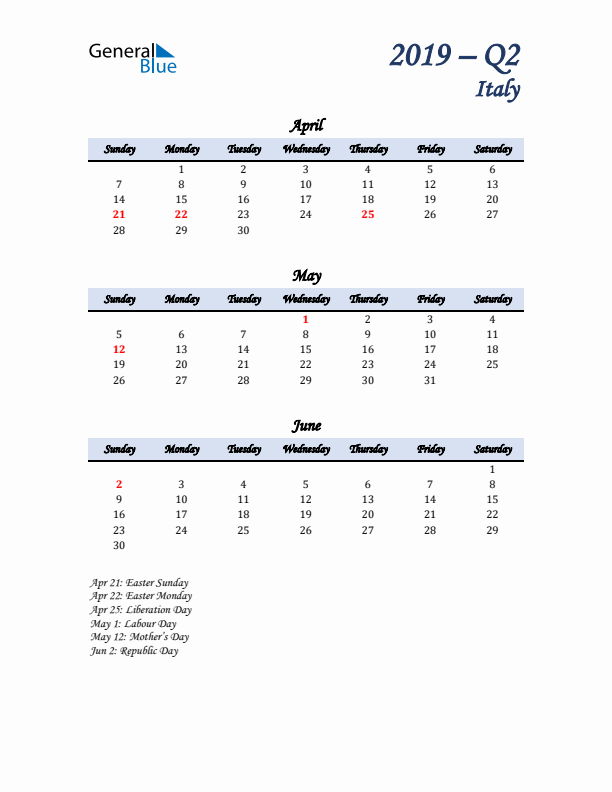 General Blue

2019 – Q2
Italy

April

| Sunday | Monday | Tuesday | Wednesday | Thursday | Friday | Saturday |
|---|---|---|---|---|---|---|
| | 1 | 2 | 3 | 4 | 5 | 6 |
| 7 | 8 | 9 | 10 | 11 | 12 | 13 |
| 14 | 15 | 16 | 17 | 18 | 19 | 20 |
| 21 | 22 | 23 | 24 | 25 | 26 | 27 |
| 28 | 29 | 30 | | | | |

May

| Sunday | Monday | Tuesday | Wednesday | Thursday | Friday | Saturday |
|---|---|---|---|---|---|---|
| | | | 1 | 2 | 3 | 4 |
| 5 | 6 | 7 | 8 | 9 | 10 | 11 |
| 12 | 13 | 14 | 15 | 16 | 17 | 18 |
| 19 | 20 | 21 | 22 | 23 | 24 | 25 |
| 26 | 27 | 28 | 29 | 30 | 31 | |

June

| Sunday | Monday | Tuesday | Wednesday | Thursday | Friday | Saturday |
|---|---|---|---|---|---|---|
| | | | | | | 1 |
| 2 | 3 | 4 | 5 | 6 | 7 | 8 |
| 9 | 10 | 11 | 12 | 13 | 14 | 15 |
| 16 | 17 | 18 | 19 | 20 | 21 | 22 |
| 23 | 24 | 25 | 26 | 27 | 28 | 29 |
| 30 | | | | | | |

Apr 21: Easter Sunday
Apr 22: Easter Monday
Apr 25: Liberation Day
May 1: Labour Day
May 12: Mother's Day
Jun 2: Republic Day